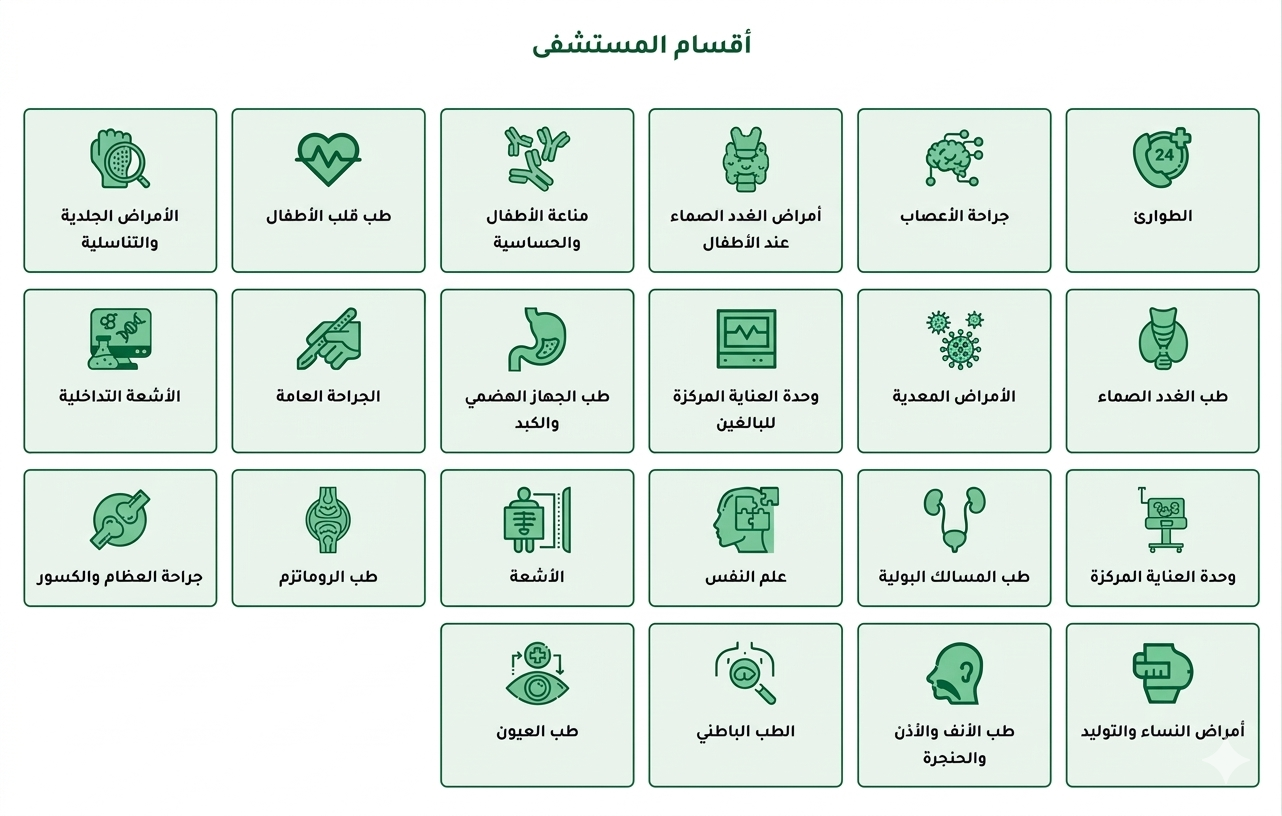 أقسام المستشفى

الطوارئ

جراحة الأعصاب

أمراض الغدد الصماء عند الأطفال

مناعة الأطفال والحساسية

طب قلب الأطفال

الأمراض الجلدية والتناسلية

طب الغدد الصماء

الأمراض المعدية

وحدة العناية المركزة للبالغين

طب الجهاز الهضمي والكبد

الجراحة العامة

الأشعة التداخلية

وحدة العناية المركزة

طب المسالك البولية

علم النفس

الأشعة

طب الروماتزم

جراحة العظام والكسور

أمراض النساء والتوليد

طب الأنف والأذن والحنجرة

الطب الباطني

طب العيون